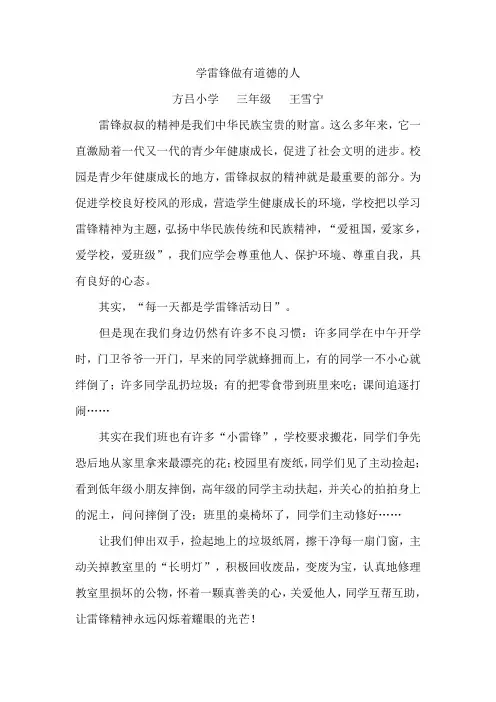 学雷锋做有道德的人

方吕小学　三年级　王雪宁

雷锋叔叔的精神是我们中华民族宝贵的财富。这么多年来，它一直激励着一代又一代的青少年健康成长，促进了社会文明的进步。校园是青少年健康成长的地方，雷锋叔叔的精神就是最重要的部分。为促进学校良好校风的形成，营造学生健康成长的环境，学校把以学习雷锋精神为主题，弘扬中华民族传统和民族精神，“爱祖国，爱家乡，爱学校，爱班级”，我们应学会尊重他人、保护环境、尊重自我，具有良好的心态。

其实，“每一天都是学雷锋活动日”。

但是现在我们身边仍然有许多不良习惯：许多同学在中午开学时，门卫爷爷一开门，早来的同学就蜂拥而上，有的同学一不小心就绊倒了；许多同学乱扔垃圾；有的把零食带到班里来吃；课间追逐打闹……

其实在我们班也有许多“小雷锋”，学校要求搬花，同学们争先恐后地从家里拿来最漂亮的花；校园里有废纸，同学们见了主动捡起；看到低年级小朋友摔倒，高年级的同学主动扶起，并关心的拍拍身上的泥土，问问摔倒了没；班里的桌椅坏了，同学们主动修好……

让我们伸出双手，捡起地上的垃圾纸屑，擦干净每一扇门窗，主动关掉教室里的“长明灯”，积极回收废品，变废为宝，认真地修理教室里损坏的公物，怀着一颗真善美的心，关爱他人，同学互帮互助，让雷锋精神永远闪烁着耀眼的光芒！